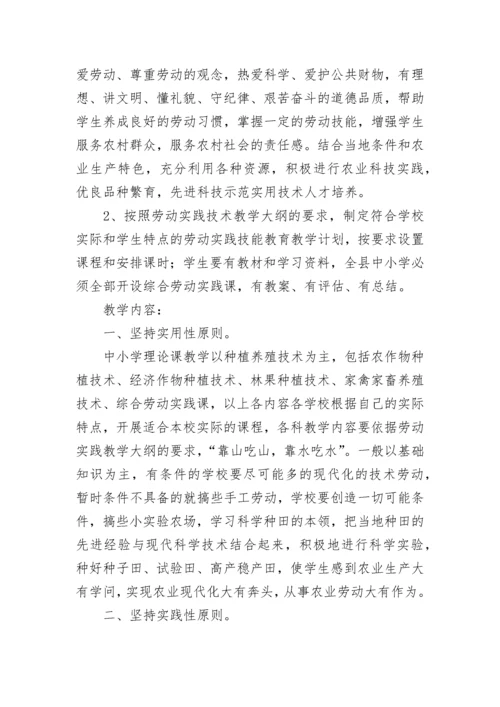 爱劳动、尊重劳动的观念，热爱科学、爱护公共财物，有理想、讲文明、懂礼貌、守纪律、艰苦奋斗的道德品质，帮助学生养成良好的劳动习惯，掌握一定的劳动技能，增强学生服务农村群众，服务农村社会的责任感。结合当地条件和农业生产特色，充分利用各种资源，积极进行农业科技实践，优良品种繁育，先进科技示范实用技术人才培养。

2、按照劳动实践技术教学大纲的要求，制定符合学校实际和学生特点的劳动实践技能教育教学计划，按要求设置课程和安排课时；学生要有教材和学习资料，全县中小学必须全部开设综合劳动实践课，有教案、有评估、有总结。

教学内容：

一、坚持实用性原则。

中小学理论课教学以种植养殖技术为主，包括农作物种植技术、经济作物种植技术、林果种植技术、家禽家畜养殖技术、综合劳动实践课，以上各内容各学校根据自己的实际特点，开展适合本校实际的课程，各科教学内容要依据劳动实践教学大纲的要求，“靠山吃山，靠水吃水”。一般以基础知识为主，有条件的学校要尽可能多的现代化的技术劳动，暂时条件不具备的就搞些手工劳动，学校要创造一切可能条件，搞些小实验农场，学习科学种田的本领，把当地种田的先进经验与现代科学技术结合起来，积极地进行科学实验，种好种子田、试验田、高产稳产田，使学生感到农业生产大有学问，实现农业现代化大有奔头，从事农业劳动大有作为。

二、坚持实践性原则。